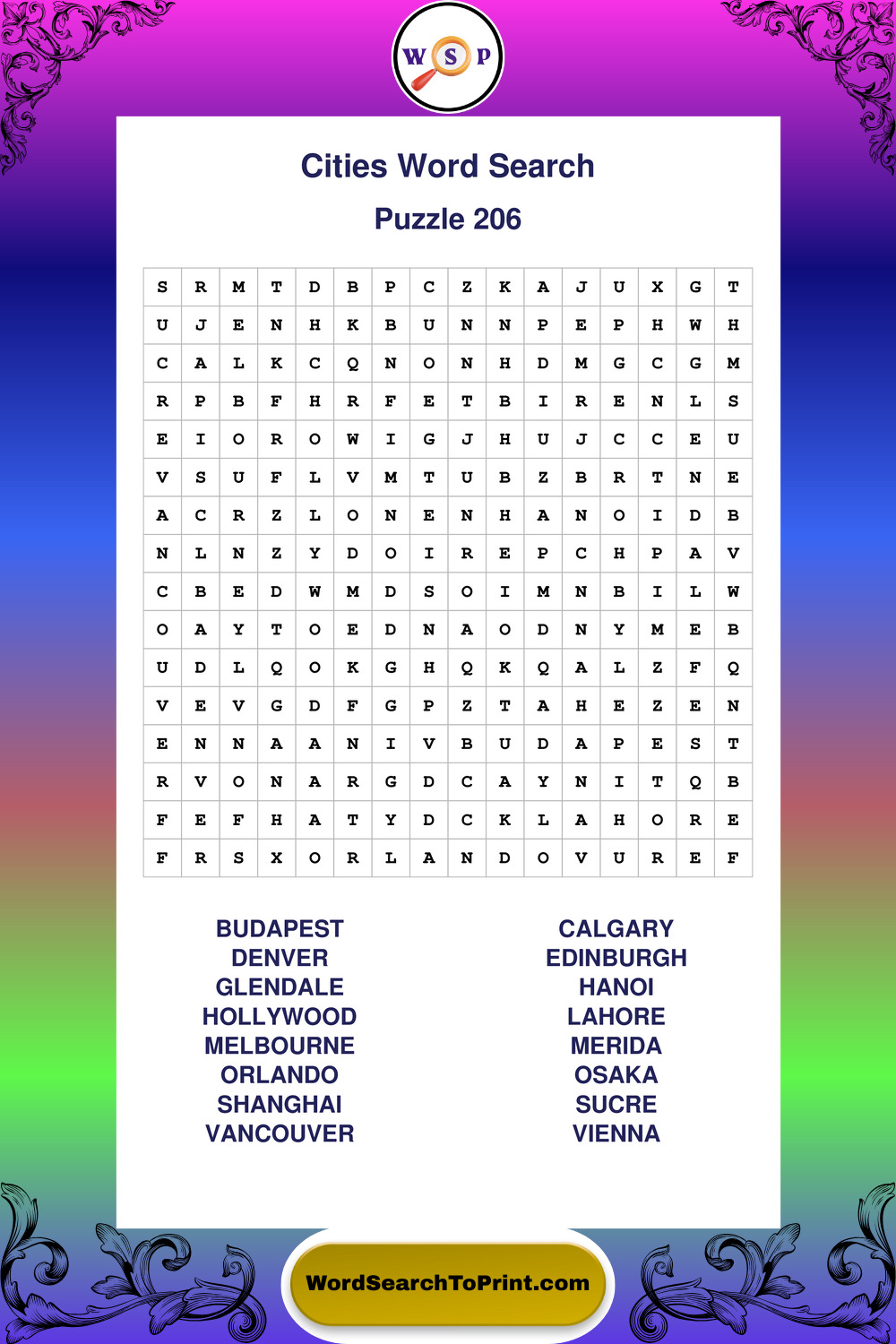 W S P

Cities Word Search

Puzzle 206

| S | R | M | T | D | B | P | C | Z | K | A | J | U | X | G | T |
|---|---|---|---|---|---|---|---|---|---|---|---|---|---|---|---|
| U | J | E | N | H | K | B | U | N | N | P | E | P | H | W | H |
| C | A | L | K | C | Q | N | O | N | H | D | M | G | C | G | M |
| R | P | B | F | H | R | F | E | T | B | I | R | E | N | L | S |
| E | I | O | R | O | W | I | G | J | H | U | J | C | C | E | U |
| V | S | U | F | L | V | M | T | U | B | Z | B | R | T | N | E |
| A | C | R | Z | L | O | N | E | N | H | A | N | O | I | D | B |
| N | L | N | Z | Y | D | O | I | R | E | P | C | H | P | A | V |
| C | B | E | D | W | M | D | S | O | I | M | N | B | I | L | W |
| O | A | Y | T | O | E | D | N | A | O | D | N | Y | M | E | B |
| U | D | L | Q | O | K | G | H | Q | K | Q | A | L | Z | F | Q |
| V | E | V | G | D | F | G | P | Z | T | A | H | E | Z | E | N |
| E | N | N | A | A | N | I | V | B | U | D | A | P | E | S | T |
| R | V | O | N | A | R | G | D | C | A | Y | N | I | T | Q | B |
| F | E | F | H | A | T | Y | D | C | K | L | A | H | O | R | E |
| F | R | S | X | O | R | L | A | N | D | O | V | U | R | E | F |

BUDAPEST
DENVER
GLENDALE
HOLLYWOOD
MELBOURNE
ORLANDO
SHANGHAI
VANCOUVER

CALGARY
EDINBURGH
HANOI
LAHORE
MERIDA
OSAKA
SUCRE
VIENNA

WordSearchToPrint.com